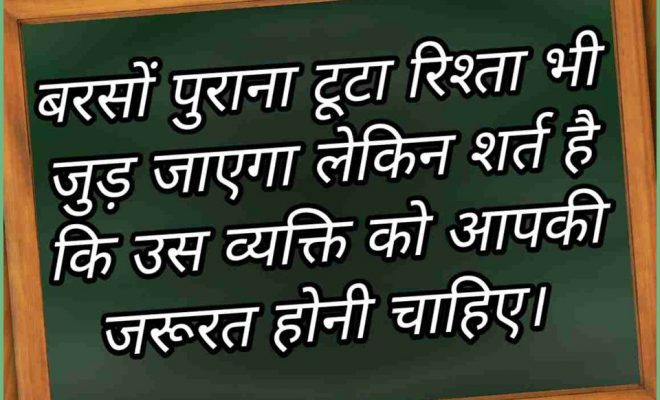 बरसों पुराना टूटा रिश्ता भी जुड़ जाएगा लेकिन शर्त है कि उस व्यक्ति को आपकी जरूरत होनी चाहिए।